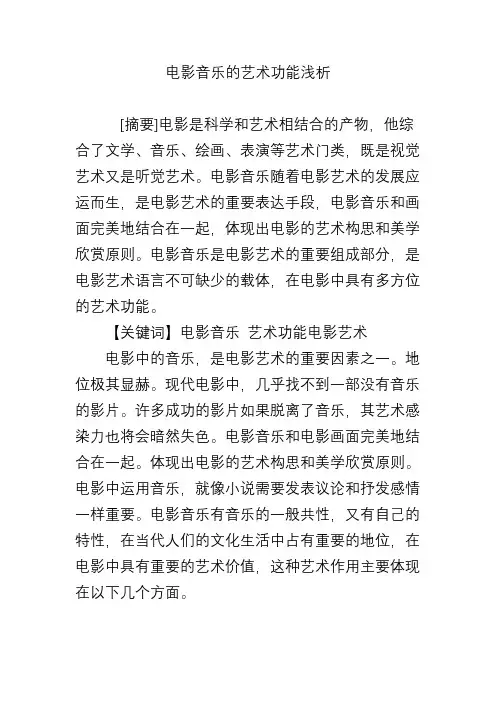 电影音乐的艺术功能浅析

[摘要]电影是科学和艺术相结合的产物，他综合了文学、音乐、绘画、表演等艺术门类，既是视觉艺术又是听觉艺术。电影音乐随着电影艺术的发展应运而生，是电影艺术的重要表达手段，电影音乐和画面完美地结合在一起，体现出电影的艺术构思和美学欣赏原则。电影音乐是电影艺术的重要组成部分，是电影艺术语言不可缺少的载体，在电影中具有多方位的艺术功能。

【关键词】电影音乐 艺术功能电影艺术

电影中的音乐，是电影艺术的重要因素之一。地位极其显赫。现代电影中，几乎找不到一部没有音乐的影片。许多成功的影片如果脱离了音乐，其艺术感染力也将会暗然失色。电影音乐和电影画面完美地结合在一起。体现出电影的艺术构思和美学欣赏原则。电影中运用音乐，就像小说需要发表议论和抒发感情一样重要。电影音乐有音乐的一般共性，又有自己的特性，在当代人们的文化生活中占有重要的地位，在电影中具有重要的艺术价值，这种艺术作用主要体现在以下几个方面。